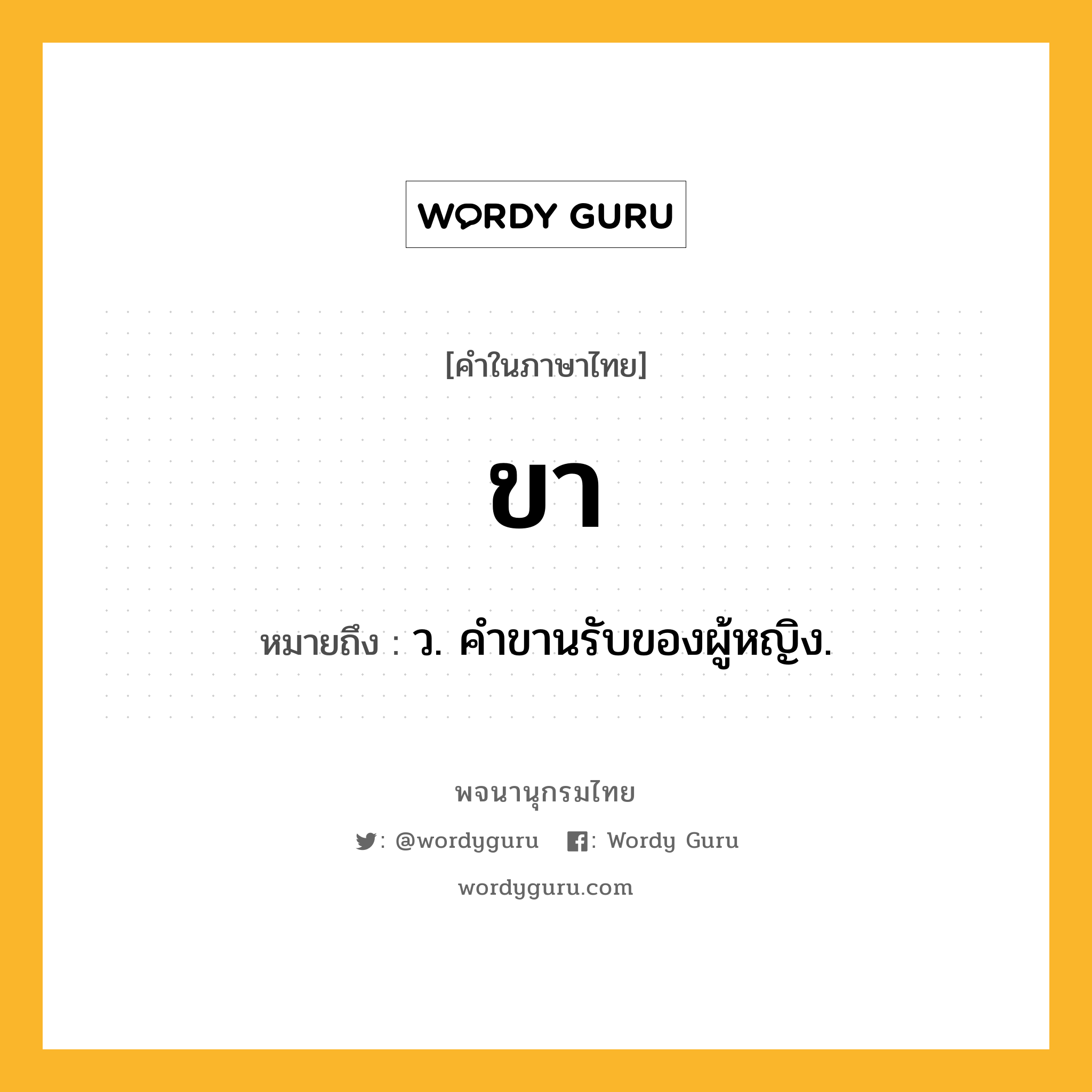 WORDY GURU

[คำในภาษาไทย]

ขา

หมายถึง : ว. คำขานรับของผู้หญิง.

พจนานุกรมไทย

: @wordyguru : Wordy Guru

wordyguru.com